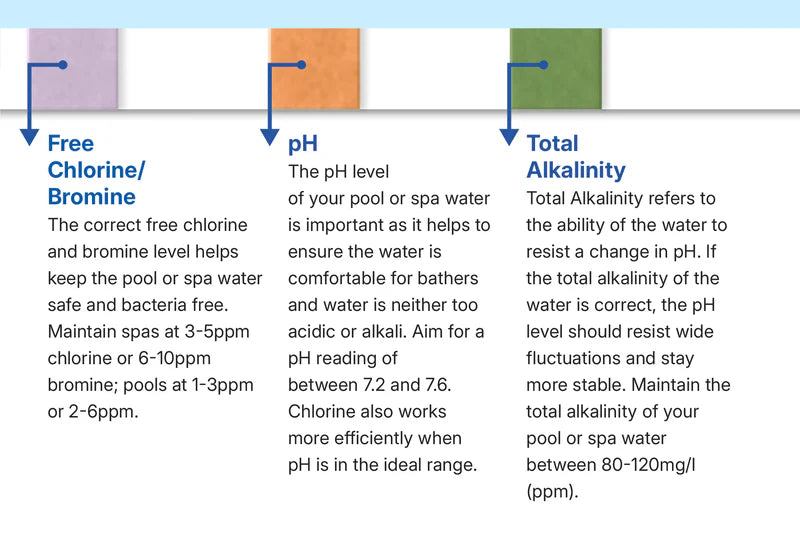 Free Chlorine/ Bromine

The correct free chlorine and bromine level helps keep the pool or spa water safe and bacteria free. Maintain spas at 3-5ppm chlorine or 6-10ppm bromine; pools at 1-3ppm or 2-6ppm.

pH

The pH level of your pool or spa water is important as it helps to ensure the water is comfortable for bathers and water is neither too acidic or alkali. Aim for a pH reading of between 7.2 and 7.6. Chlorine also works more efficiently when pH is in the ideal range.

Total Alkalinity

Total Alkalinity refers to the ability of the water to resist a change in pH. If the total alkalinity of the water is correct, the pH level should resist wide fluctuations and stay more stable. Maintain the total alkalinity of your pool or spa water between 80-120mg/l (ppm).